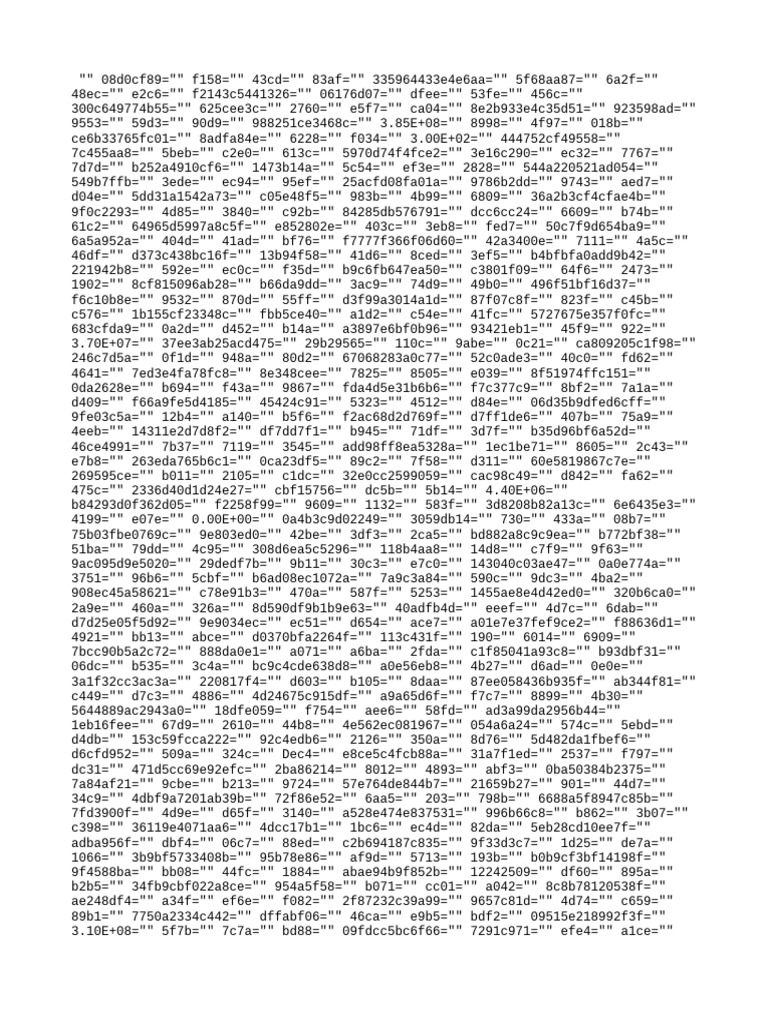 "" 08d0cf89="" f158="" 43cd="" 83af="" 335964433e4e6aa="" 5f68aa87="" 6a2f="" 48ec="" e2c6="" f2143c5441326="" 06176d07="" dfee="" 53fe="" 456c="" 300c649774b55="" 625cee3c="" 2760="" e5f7="" ca04="" 8e2b933e4c35d51="" 923598ad="" 9553="" 59d3="" 90d9="" 988251ce3468c="" 3.85E+08="" 8998="" 4f97="" 018b="" ce6b33765fc01="" 8adfa84e="" 6228="" f034="" 3.00E+02="" 444752cf49558="" 7c455aa8="" 5beb="" c2e0="" 613c="" 5970d74f4fce2="" 3e16c290="" ec32="" 7767="" 7d7d="" b252a4910cf6="" 1473b14a="" 5c54="" ef3e="" 2828="" 544a220521ad054="" 549b7ffb="" 3ede="" ec94="" 95ef="" 25acfd08fa01a="" 9786b2dd="" 9743="" aed7="" d04e="" 5dd31a1542a73="" c05e48f5="" 983b="" 4b99="" 6809="" 36a2b3cf4cfae4b="" 9f0c2293="" 4d85="" 3840="" c92b="" 84285db576791="" dcc6cc24="" 6609="" b74b="" 61c2="" 64965d5997a8c5f="" e852802e="" 403c="" 3eb8="" fed7="" 50c7f9d654ba9="" 6a5a952a="" 404d="" 41ad="" bf76="" f7777f366f06d60="" 42a3400e="" 7111="" 4a5c="" 46df="" d373c438bc16f="" 13b94f58="" 41d6="" 8ced="" 3ef5="" b4bfbfa0add9b42="" 221942b8="" 592e="" ec0c="" f35d="" b9c6fb647ea50="" c3801f09="" 64f6="" 2473="" 1902="" 8cf815096ab28="" b66da9dd="" 3ac9="" 74d9="" 49b0="" 496f51bf16d37="" f6c10b8e="" 9532="" 870d="" 55ff="" d3f99a3014a1d="" 87f07c8f="" 823f="" c45b="" c576="" 1b155cf23348c="" fbb5ce40="" a1d2="" c54e="" 41fc="" 5727675e357f0fc="" 683cfda9="" 0a2d="" d452="" b14a="" a3897e6bf0b96="" 93421eb1="" 45f9="" 922="" 3.70E+07="" 37ee3ab25acd475="" 29b29565="" 110c="" 9abe="" 0c21="" ca809205c1f98="" 246c7d5a="" 0f1d="" 948a="" 80d2="" 67068283a0c77="" 52c0ade3="" 40c0="" fd62="" 4641="" 7ed3e4fa78fc8="" 8e348cee="" 7825="" 8505="" e039="" 8f51974ffc151="" 0da2628e="" b694="" f43a="" 9867="" fda4d5e31b6b6="" f7c377c9="" 8bf2="" 7a1a="" d409="" f66a9fe5d4185="" 45424c91="" 5323="" 4512="" d84e="" 06d35b9dfed6cff="" 9fe03c5a="" 12b4="" a140="" b5f6="" f2ac68d2d769f="" d7ff1de6="" 407b="" 75a9="" 4eeb="" 14311e2d7d8f2="" df7dd7f1="" b945="" 71df="" 3d7f="" b35d96bf6a52d="" 46ce4991="" 7b37="" 7119="" 3545="" add98ff8ea5328a="" 1ec1be71="" 8605="" 2c43="" e7b8="" 263eda765b6c1="" 0ca23df5="" 89c2="" 7f58="" d311="" 60e5819867c7e="" 269595ce="" b011="" 2105="" c1dc="" 32e0cc2599059="" cac98c49="" d842="" fa62="" 475c="" 2336d40d1d24e27="" cbf15756="" dc5b="" 5b14="" 4.40E+06="" b84293d0f362d05="" f2258f99="" 9609="" 1132="" 583f="" 3d8208b82a13c="" 6e6435e3="" 4199="" e07e="" 0.00E+00="" 0a4b3c9d02249="" 3059db14="" 730="" 433a="" 08b7="" 75b03fbe0769c="" 9e803ed0="" 42be="" 3df3="" 2ca5="" bd882a8c9c9ea="" b772bf38="" 51ba="" 79dd="" 4c95="" 308d6ea5c5296="" 118b4aa8="" 14d8="" c7f9="" 9f63="" 9ac095d9e5020="" 29dedf7b="" 9b11="" 30c3="" e7c0="" 143040c03ae47="" 0a0e774a="" 3751="" 96b6="" 5cbf="" b6ad08ec1072a="" 7a9c3a84="" 590c="" 9dc3="" 4ba2="" 908ec45a58621="" c78e91b3="" 470a="" 587f="" 5253="" 1455ae8e4d42ed0="" 320b6ca0="" 2a9e="" 460a="" 326a="" 8d590df9b1b9e63="" 40adfb4d="" eeef="" 4d7c="" 6dab="" d7d25e05f5d92="" 9e9034ec="" ec51="" d654="" ace7="" a01e7e37fef9ce2="" f88636d1="" 4921="" bb13="" abce="" d0370bfa2264f="" 113c431f="" 190="" 6014="" 6909="" 7bcc90b5a2c72="" 888da0e1="" a071="" a6ba="" 2fda="" c1f85041a93c8="" b93dbf31="" 06dc="" b535="" 3c4a="" bc9c4cde638d8="" a0e56eb8="" 4b27="" d6ad="" 0e0e="" 3a1f32cc3ac3a="" 220817f4="" d603="" b105="" 8daa="" 87ee058436b935f="" ab344f81="" c449="" d7c3="" 4886="" 4d24675c915df="" a9a65d6f="" f7c7="" 8899="" 4b30="" 5644889ac2943a0="" 18dfe059="" f754="" aee6="" 58fd="" ad3a99da2956b44="" 1eb16fee="" 67d9="" 2610="" 44b8="" 4e562ec081967="" 054a6a24="" 574c="" 5ebd="" d4db="" 153c59fcca222="" 92c4edb6="" 2126="" 350a="" 8d76="" 5d482da1fbef6="" d6cfd952="" 509a="" 324c="" Dec4="" e8ce5c4fcb88a="" 31a7f1ed="" 2537="" f797="" dc31="" 471d5cc69e92efc="" 2ba86214="" 8012="" 4893="" abf3="" 0ba50384b2375="" 7a84af21="" 9cbe="" b213="" 9724="" 57e764de844b7="" 21659b27="" 901="" 44d7="" 34c9="" 4dbf9a7201ab39b="" 72f86e52="" 6aa5="" 203="" 798b="" 6688a5f8947c85b="" 7fd3900f="" 4d9e="" d65f="" 3140="" a528e474e837531="" 996b66c8="" b862="" 3b07="" c398="" 36119e4071aa6="" 4dcc17b1="" 1bc6="" ec4d="" 82da="" 5eb28cd10ee7f="" adba956f="" dbf4="" 06c7="" 88ed="" c2b694187c835="" 9f33d3c7="" 1d25="" de7a="" 1066="" 3b9bf5733408b="" 95b78e86="" af9d="" 5713="" 193b="" b0b9cf3bf14198f="" 9f4588ba="" bb08="" 44fc="" 1884="" abae94b9f852b="" 12242509="" df60="" 895a="" b2b5="" 34fb9cbf022a8ce="" 954a5f58="" b071="" cc01="" a042="" 8c8b78120538f="" ae248df4="" a34f="" ef6e="" f082="" 2f87232c39a99="" 9657c81d="" 4d74="" c659="" 89b1="" 7750a2334c442="" dffabf06="" 46ca="" e9b5="" bdf2="" 09515e218992f3f="" 3.10E+08="" 5f7b="" 7c7a="" bd88="" 09fdcc5bc6f66="" 7291c971="" efe4="" a1ce=""